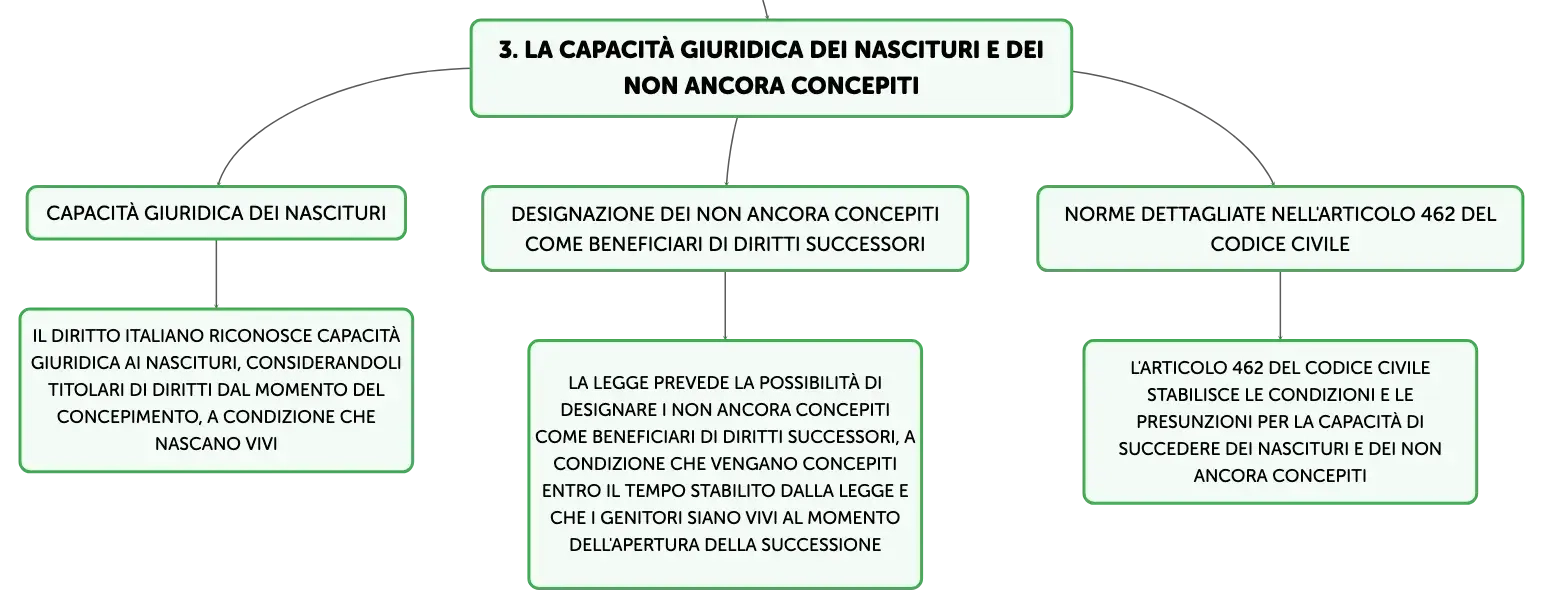 3. LA CAPACITÀ GIURIDICA DEI NASCITURI E DEI NON ANCORA CONCEPITI

CAPACITÀ GIURIDICA DEI NASCITURI

IL DIRITTO ITALIANO RICONOSCE CAPACITÀ GIURIDICA AI NASCITURI, CONSIDERANDOLI TITOLARI DI DIRITTI DAL MOMENTO DEL CONCEPIMENTO, A CONDIZIONE CHE NASCANO VIVI

DESIGNAZIONE DEI NON ANCORA CONCEPITI COME BENEFICIARI DI DIRITTI SUCCESSORI

LA LEGGE PREVEDE LA POSSIBILITÀ DI DESIGNARE I NON ANCORA CONCEPITI COME BENEFICIARI DI DIRITTI SUCCESSORI, A CONDIZIONE CHE VENGANO CONCEPITI ENTRO IL TEMPO STABILITO DALLA LEGGE E CHE I GENITORI SIANO VIVI AL MOMENTO DELL'APERTURA DELLA SUCCESSIONE

NORME DETTAGLIATE NELL'ARTICOLO 462 DEL CODICE CIVILE

L'ARTICOLO 462 DEL CODICE CIVILE STABILISCE LE CONDIZIONI E LE PRESUNZIONI PER LA CAPACITÀ DI SUCCEDERE DEI NASCITURI E DEI NON ANCORA CONCEPITI